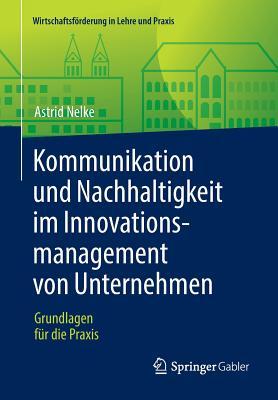 Wirtschaftsförderung in Lehre und Praxis

Astrid Nelke

Kommunikation und Nachhaltigkeit im Innovationsmanagement von Unternehmen

Grundlagen für die Praxis

Springer Gabler